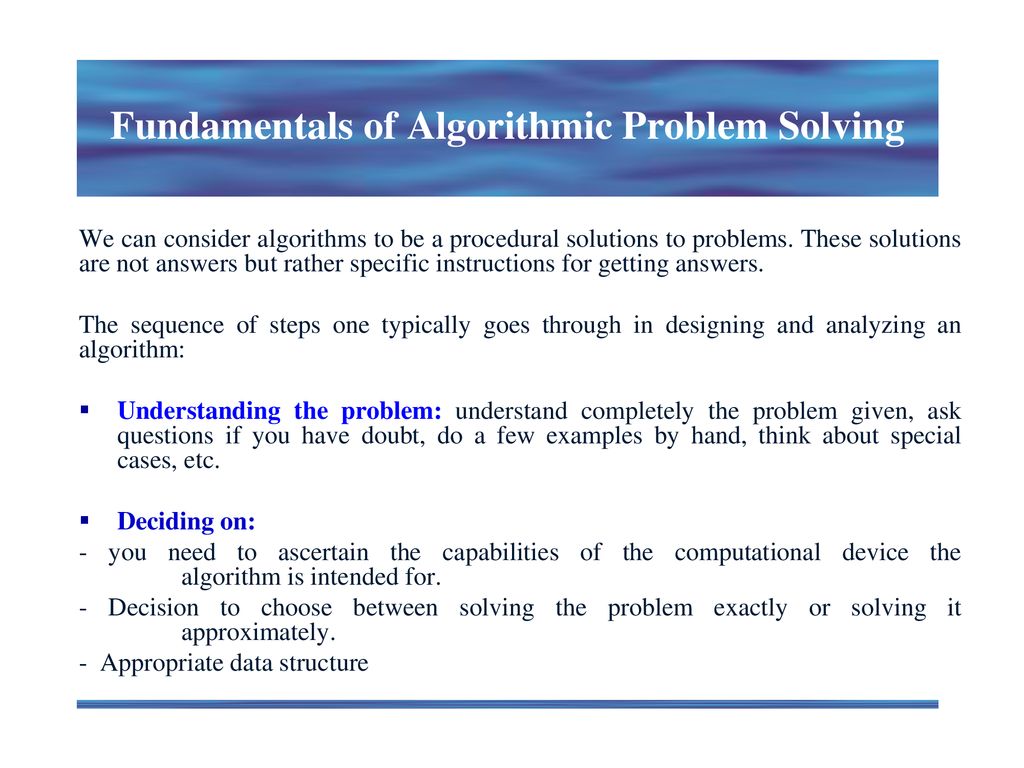 Fundamentals of Algorithmic Problem Solving

We can consider algorithms to be a procedural solutions to problems. These solutions are not answers but rather specific instructions for getting answers.

The sequence of steps one typically goes through in designing and analyzing an algorithm:

▪ Understanding the problem: understand completely the problem given, ask questions if you have doubt, do a few examples by hand, think about special cases, etc.

▪ Deciding on:
- you need to ascertain the capabilities of the computational device the algorithm is intended for.
- Decision to choose between solving the problem exactly or solving it approximately.
- Appropriate data structure